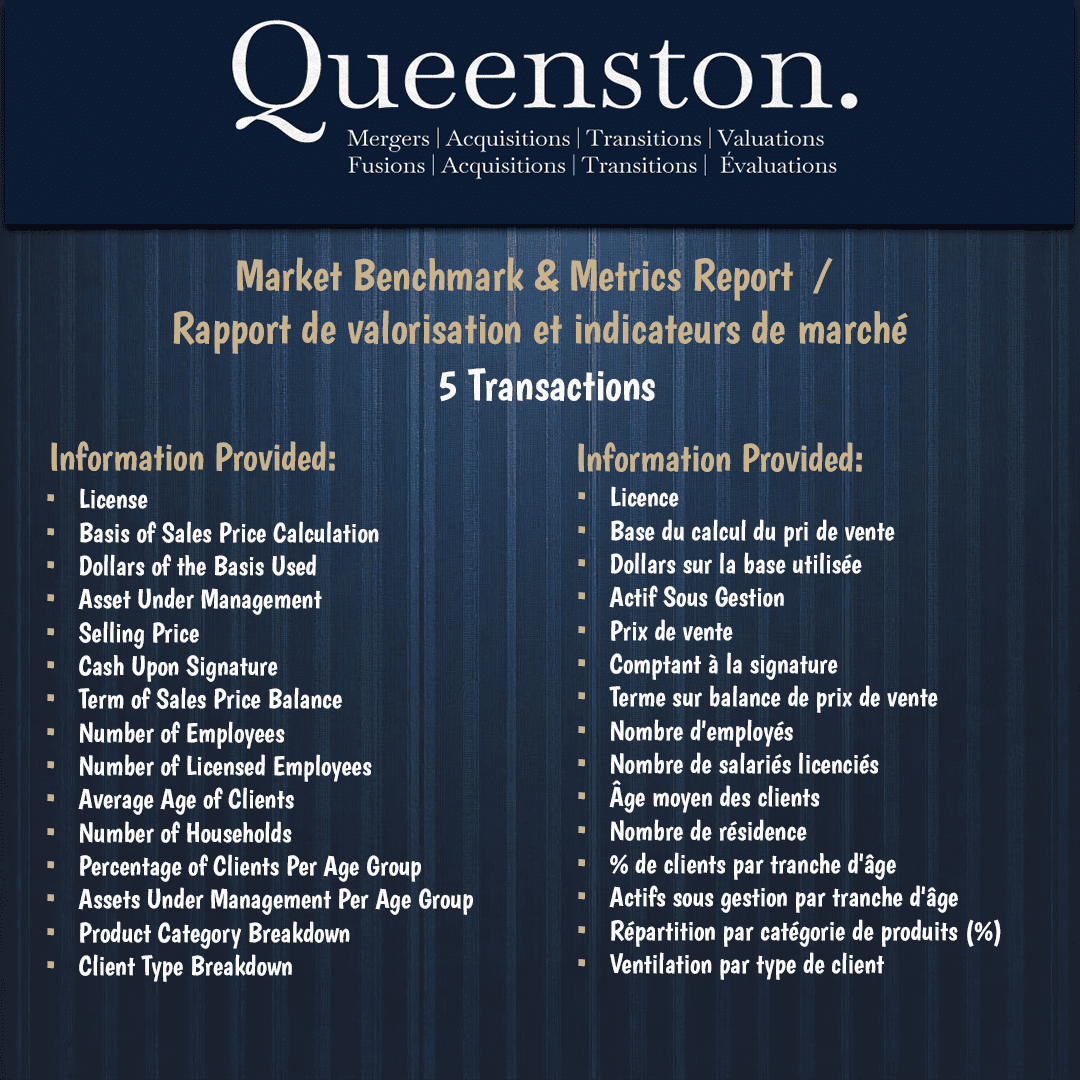 Queenston.
Mergers | Acquisitions | Transitions | Valuations
Fusions | Acquisitions | Transitions | Évaluations

Market Benchmark & Metrics Report /
Rapport de valorisation et indicateurs de marché
5 Transactions

Information Provided:
- License
- Basis of Sales Price Calculation
- Dollars of the Basis Used
- Asset Under Management
- Selling Price
- Cash Upon Signature
- Term of Sales Price Balance
- Number of Employees
- Number of Licensed Employees
- Average Age of Clients
- Number of Households
- Percentage of Clients Per Age Group
- Assets Under Management Per Age Group
- Product Category Breakdown
- Client Type Breakdown

Information Provided:
- Licence
- Base du calcul du pri de vente
- Dollars sur la base utilisée
- Actif Sous Gestion
- Prix de vente
- Comptant à la signature
- Terme sur balance de prix de vente
- Nombre d'employés
- Nombre de salariés licenciés
- Âge moyen des clients
- Nombre de résidence
- % de clients par tranche d'âge
- Actifs sous gestion par tranche d'âge
- Répartition par catégorie de produits (%)
- Ventilation par type de client